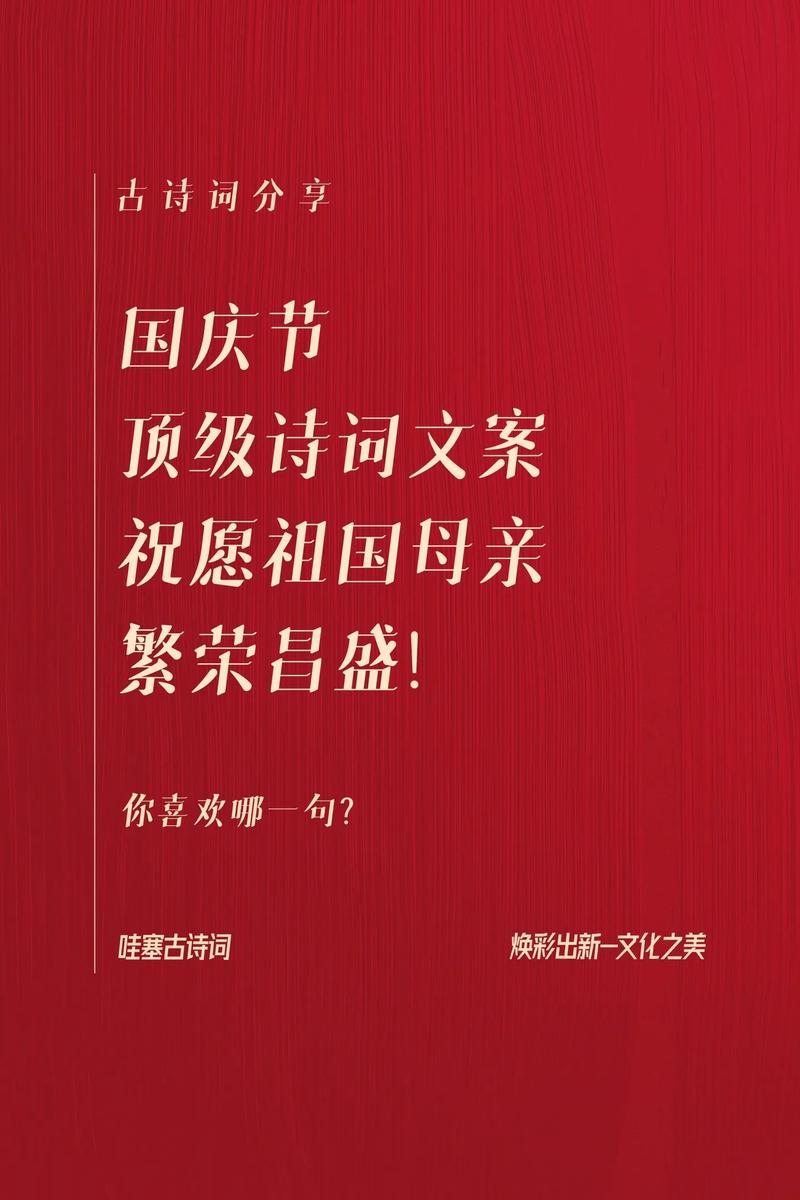 古诗词分享

国庆节
顶级诗词文案
祝愿祖国母亲
繁荣昌盛!

你喜欢哪一句?

哇塞古诗词

焕彩出新—文化之美